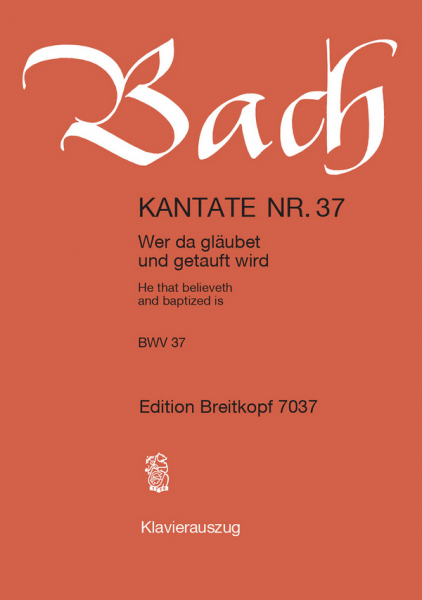 Bach

KANTATE NR. 37

Wer da gläubet
und getauft wird

He that believeth
and baptized is

BWV 37

Edition Breitkopf 7037

Klavierauszug